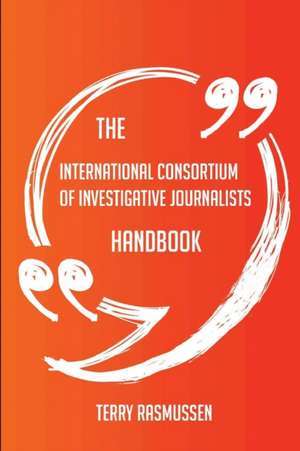 THE

INTERNATIONAL CONSORTIUM OF INVESTIGATIVE JOURNALISTS

HANDBOOK

TERRY RASMUSSEN